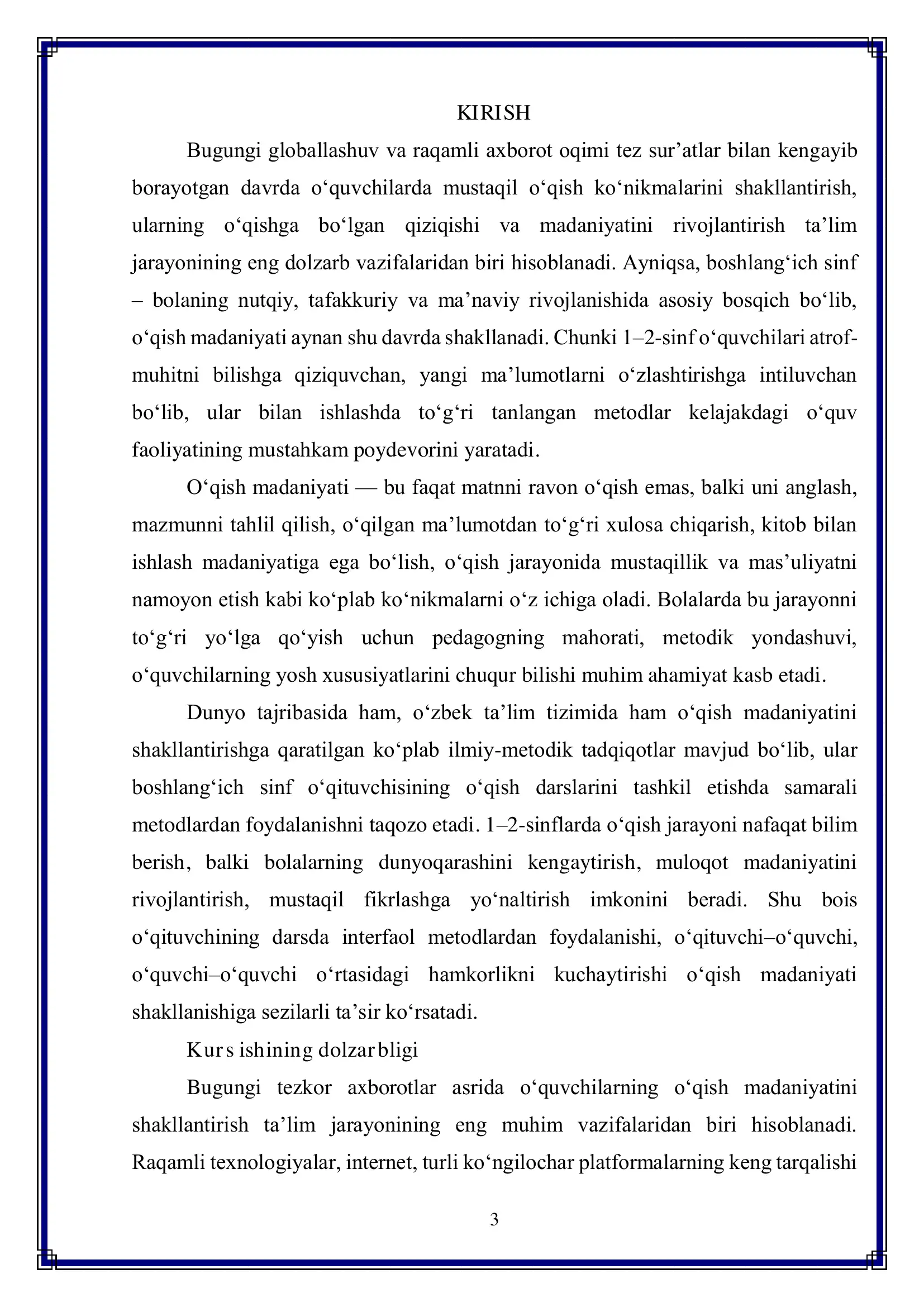 KIRISH

Bugungi globallashuv va raqamli axborot oqimi tez sur'atlar bilan kengayib borayotgan davrda o'quvchilarda mustaqil o'qish ko'nikmalarini shakllantirish, ularning o'qishga bo'lgan qiziqishi va madaniyatini rivojlantirish ta'lim jarayonining eng dolzarb vazifalaridan biri hisoblanadi. Ayniqsa, boshlang'ich sinf – bolaning nutqiy, tafakkuriy va ma'naviy rivojlanishida asosiy bosqich bo'lib, o'qish madaniyati aynan shu davrda shakllanadi. Chunki 1–2-sinf o'quvchilari atrof-muhitni bilishga qiziquvchan, yangi ma'lumotlarni o'zlashtirishga intiluvchan bo'lib, ular bilan ishlashda to'g'ri tanlangan metodlar kelajakdagi o'quv faoliyatining mustahkam poydevorini yaratadi.

O'qish madaniyati — bu faqat matnni ravon o'qish emas, balki uni anglash, mazmunni tahlil qilish, o'qilgan ma'lumotdan to'g'ri xulosa chiqarish, kitob bilan ishlash madaniyatiga ega bo'lish, o'qish jarayonida mustaqillik va mas'uliyatni namoyon etish kabi ko'plab ko'nikmalarni o'z ichiga oladi. Bolalarda bu jarayonni to'g'ri yo'lga qo'yish uchun pedagogning mahorati, metodik yondashuvi, o'quvchilarning yosh xususiyatlarini chuqur bilishi muhim ahamiyat kasb etadi.

Dunyo tajribasida ham, o'zbek ta'lim tizimida ham o'qish madaniyatini shakllantirishga qaratilgan ko'plab ilmiy-metodik tadqiqotlar mavjud bo'lib, ular boshlang'ich sinf o'qituvchisining o'qish darslarini tashkil etishda samarali metodlardan foydalanishni taqozo etadi. 1–2-sinflarda o'qish jarayoni nafaqat bilim berish, balki bolalarning dunyoqarashini kengaytirish, muloqot madaniyatini rivojlantirish, mustaqil fikrlashga yo'naltirish imkonini beradi. Shu bois o'qituvchining darsda interfaol metodlardan foydalanishi, o'qituvchi–o'quvchi, o'quvchi–o'quvchi o'rtasidagi hamkorlikni kuchaytirishi o'qish madaniyati shakllanishiga sezilarli ta'sir ko'rsatadi.

Kurs ishining dolzarbligi

Bugungi tezkor axborotlar asrida o'quvchilarning o'qish madaniyatini shakllantirish ta'lim jarayonining eng muhim vazifalaridan biri hisoblanadi. Raqamli texnologiyalar, internet, turli ko'ngilochar platformalarning keng tarqalishi

3